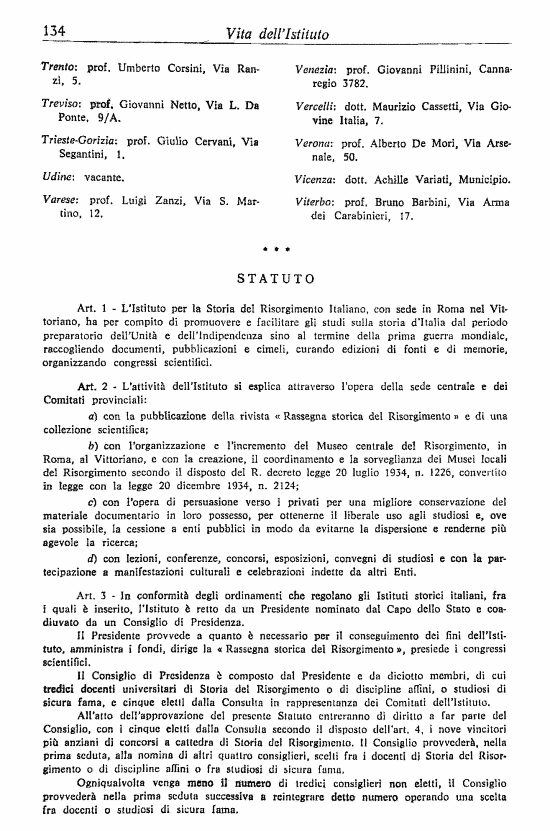 134 Vita dell'Istituto

Trento: prof. Umberto Corsini, Via Ranzi, 5.

Treviso: prof. Giovanni Netto, Via L. Da Ponte, 9/A.

Trieste-Gorizia: prof. Giulio Cervani, Via Segantini, 1.

Udine: vacante.

Varese: prof. Luigi Zanzi, Via S. Martino, 12.

Venezia: prof. Giovanni Pillinini, Cannaregio 3782.

Vercelli: dott. Maurizio Cassetti, Via Giovine Italia, 7.

Verona: prof. Alberto De Mori, Via Arsenale, 50.

Vicenza: dott. Achille Variati, Municipio.

Viterbo: prof. Bruno Barbini, Via Arma dei Carabinieri, 17.

* * *

STATUTO

Art. 1 - L'Istituto per la Storia del Risorgimento Italiano, con sede in Roma nel Vittoriano, ha per compito di promuovere e facilitare gli studi sulla storia d'Italia dal periodo preparatorio dell'Unità e dell'Indipendenza sino al termine della prima guerra mondiale, raccogliendo documenti, pubblicazioni e cimeli, curando edizioni di fonti e di memorie, organizzando congressi scientifici.

Art. 2 - L'attività dell'Istituto si esplica attraverso l'opera della sede centrale e dei Comitati provinciali:

a) con la pubblicazione della rivista « Rassegna storica del Risorgimento » e di una collezione scientifica;

b) con l'organizzazione e l'incremento del Museo centrale del Risorgimento, in Roma, al Vittoriano, e con la creazione, il coordinamento e la sorveglianza dei Musei locali del Risorgimento secondo il disposto del R. decreto legge 20 luglio 1934, n. 1226, convertito in legge con la legge 20 dicembre 1934, n. 2124;

c) con l'opera di persuasione verso i privati per una migliore conservazione del materiale documentario in loro possesso, per ottenerne il liberale uso agli studiosi e, ove sia possibile, la cessione a enti pubblici in modo da evitarne la dispersione e renderne più agevole la ricerca;

d) con lezioni, conferenze, concorsi, esposizioni, convegni di studiosi e con la partecipazione a manifestazioni culturali e celebrazioni indette da altri Enti.

Art. 3 - In conformità degli ordinamenti che regolano gli Istituti storici italiani, fra i quali è inserito, l'Istituto è retto da un Presidente nominato dal Capo dello Stato e coadiuvato da un Consiglio di Presidenza.

Il Presidente provvede a quanto è necessario per il conseguimento dei fini dell'Istituto, amministra i fondi, dirige la « Rassegna storica del Risorgimento », presiede i congressi scientifici.

Il Consiglio di Presidenza è composto dal Presidente e da diciotto membri, di cui tredici docenti universitari di Storia del Risorgimento o di discipline affini, o studiosi di sicura fama, e cinque eletti dalla Consulta in rappresentanza dei Comitati dell'Istituto.

All'atto dell'approvazione del presente Statuto entreranno di diritto a far parte del Consiglio, con i cinque eletti dalla Consulta secondo il disposto dell'art. 4, i nove vincitori più anziani di concorsi a cattedra di Storia del Risorgimento. Il Consiglio provvederà, nella prima seduta, alla nomina di altri quattro consiglieri, scelti fra i docenti di Storia del Risorgimento o di discipline affini o fra studiosi di sicura fama.

Ogniqualvolta venga meno il numero di tredici consiglieri non eletti, il Consiglio provvederà nella prima seduta successiva a reintegrare detto numero operando una scelta fra docenti o studiosi di sicura fama.